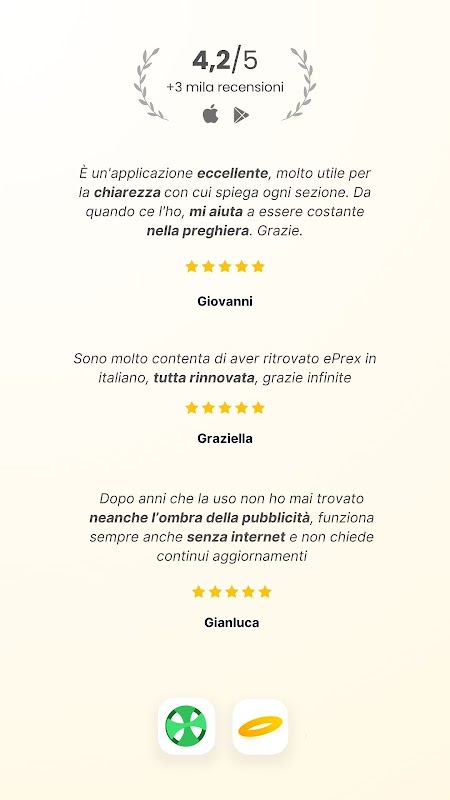 4,2/5
+3 mila recensioni

È un'applicazione eccellente, molto utile per la chiarezza con cui spiega ogni sezione. Da quando ce l'ho, mi aiuta a essere costante nella preghiera. Grazie.

Giovanni

Sono molto contenta di aver ritrovato ePrex in italiano, tutta rinnovata, grazie infinite

Graziella

Dopo anni che la uso non ho mai trovato neanche l'ombra della pubblicità, funziona sempre anche senza internet e non chiede continui aggiornamenti

Gianluca